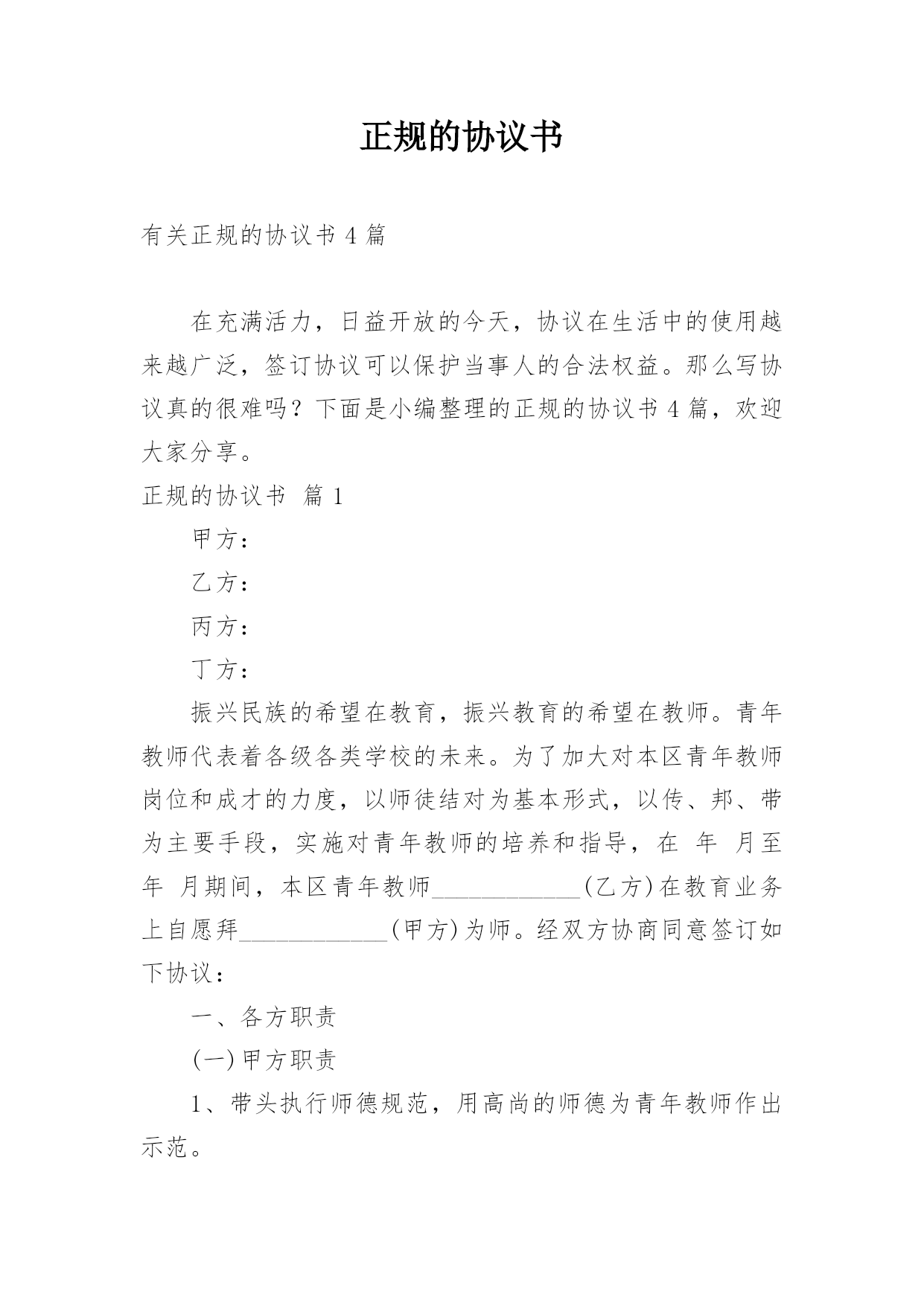 正规的协议书

有关正规的协议书 4 篇

在充满活力，日益开放的今天，协议在生活中的使用越来越广泛，签订协议可以保护当事人的合法权益。那么写协议真的很难吗？下面是小编整理的正规的协议书 4 篇，欢迎大家分享。

正规的协议书 篇 1

甲方：

乙方：

丙方：

丁方：

振兴民族的希望在教育，振兴教育的希望在教师。青年教师代表着各级各类学校的未来。为了加大对本区青年教师岗位和成才的力度，以师徒结对为基本形式，以传、邦、带为主要手段，实施对青年教师的培养和指导，在 年 月至 年 月期间，本区青年教师____________(乙方)在教育业务上自愿拜____________(甲方)为师。经双方协商同意签订如下协议：

一、各方职责

(一)甲方职责

1、带头执行师德规范，用高尚的师德为青年教师作出示范。